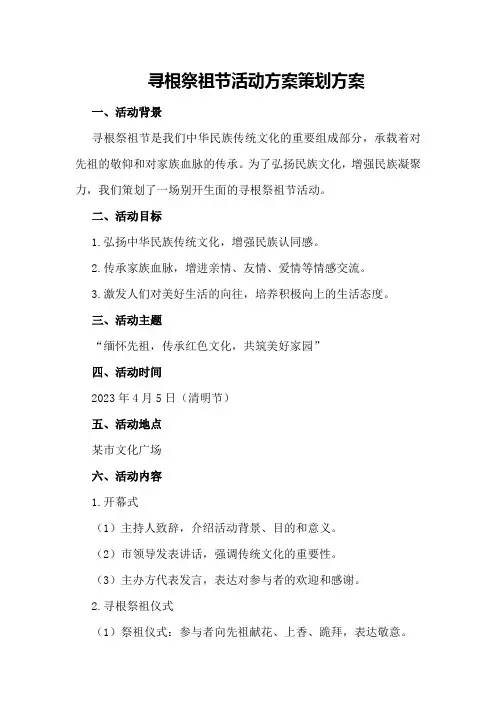 寻根祭祖节活动方案策划方案

一、活动背景

寻根祭祖节是我们中华民族传统文化的重要组成部分，承载着对先祖的敬仰和对家族血脉的传承。为了弘扬民族文化，增强民族凝聚力，我们策划了一场别开生面的寻根祭祖节活动。

二、活动目标

1.弘扬中华民族传统文化，增强民族认同感。

2.传承家族血脉，增进亲情、友情、爱情等情感交流。

3.激发人们对美好生活的向往，培养积极向上的生活态度。

三、活动主题

“缅怀先祖，传承红色文化，共筑美好家园”

四、活动时间

2023年4月5日（清明节）

五、活动地点

某市文化广场

六、活动内容

1.开幕式

（1）主持人致辞，介绍活动背景、目的和意义。

（2）市领导发表讲话，强调传统文化的重要性。

（3）主办方代表发言，表达对参与者的欢迎和感谢。

2.寻根祭祖仪式

（1）祭祖仪式：参与者向先祖献花、上香、跪拜，表达敬意。